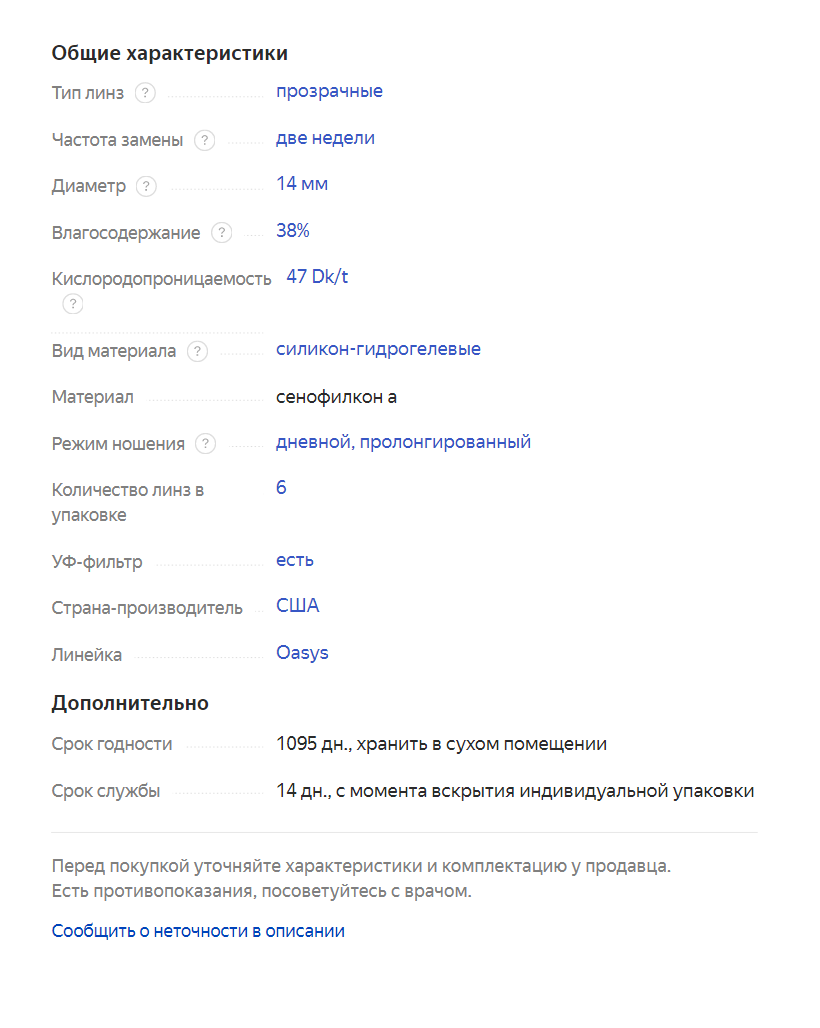 Общие характеристики

Тип линз ? прозрачные

Частота замены ? две недели

Диаметр ? 14 мм

Влагосодержание ? 38%

Кислородопроницаемость ? 47 Dk/t

Вид материала ? силикон-гидрогелевые

Материал сенофилкон а

Режим ношения ? дневной, пролонгированный

Количество линз в упаковке 6

УФ-фильтр есть

Страна-производитель США

Линейка Oasys

Дополнительно

Срок годности 1095 дн., хранить в сухом помещении

Срок службы 14 дн., с момента вскрытия индивидуальной упаковки

Перед покупкой уточняйте характеристики и комплектацию у продавца.
Есть противопоказания, посоветуйтесь с врачом.

Сообщить о неточности в описании